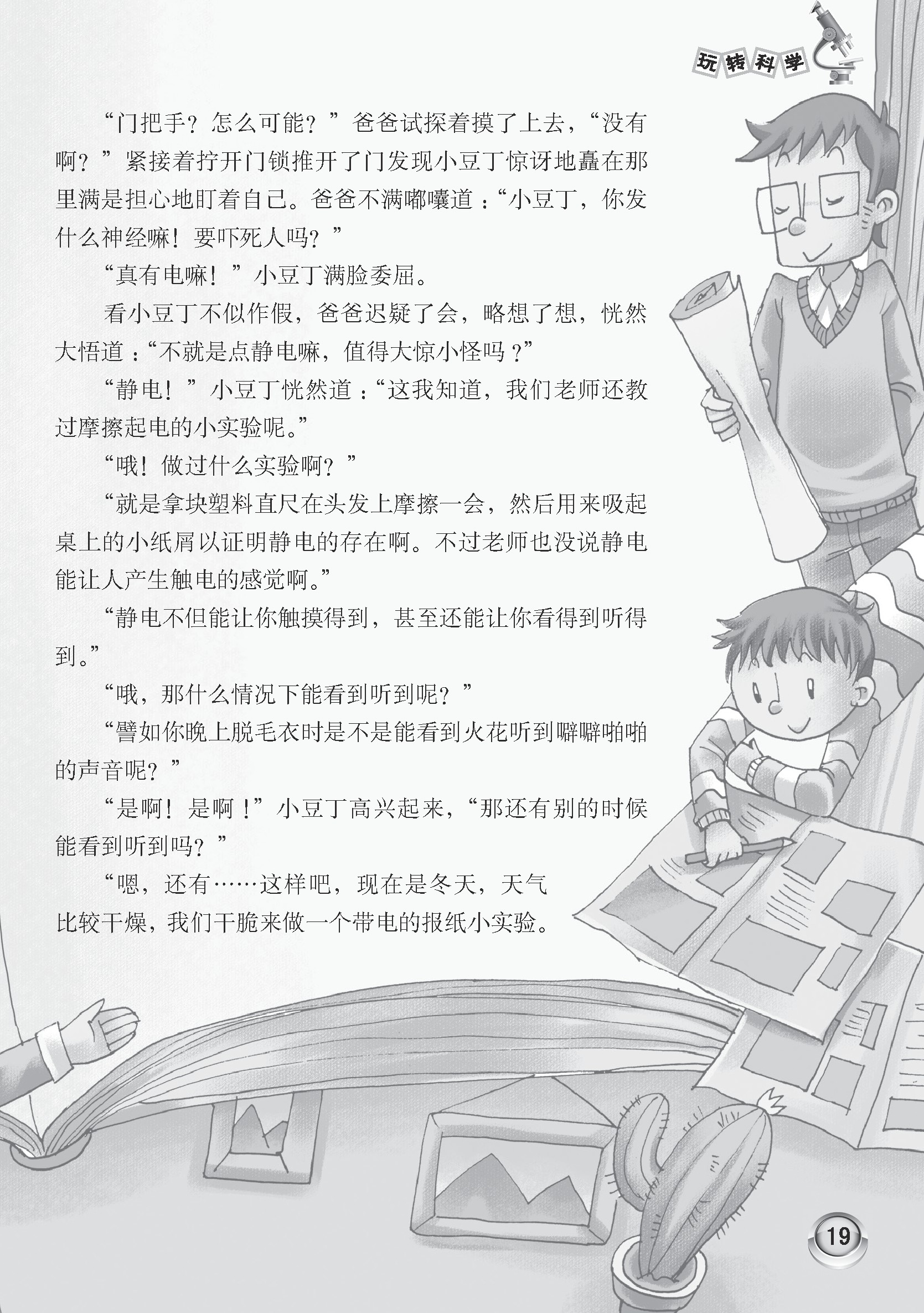 玩转科学

“门把手？怎么可能？”爸爸试探着摸了上去，“没有啊？”紧接着拧开门锁推开了门发现小豆丁惊讶地矗在那里满是担心地盯着自己。爸爸不满嘟囔道：“小豆丁，你发什么神经嘛！要吓死人吗？”

“真有电嘛！”小豆丁满脸委屈。

看小豆丁不似作假，爸爸迟疑了会，略想了想，恍然大悟道：“不就是点静电嘛，值得大惊小怪吗？”

“静电！”小豆丁恍然道：“这我知道，我们老师还教过摩擦起电的小实验呢。”

“哦！做过什么实验啊？”

“就是拿块塑料直尺在头发上摩擦一会，然后用来吸起桌上的小纸屑以证明静电的存在啊。不过老师也没说静电能让人产生触电的感觉啊。”

“静电不但能让你触摸得到，甚至还能让你看得到听得到。”

“哦，那什么情况下能看到听到呢？”

“譬如你晚上脱毛衣时是不是能看到火花听到噼噼啪啪的声音呢？”

“是啊！是啊！”小豆丁高兴起来，“那还有别的时候能看到听到吗？”

“嗯，还有……这样吧，现在是冬天，天气比较干燥，我们干脆来做一个带电的报纸小实验。

19